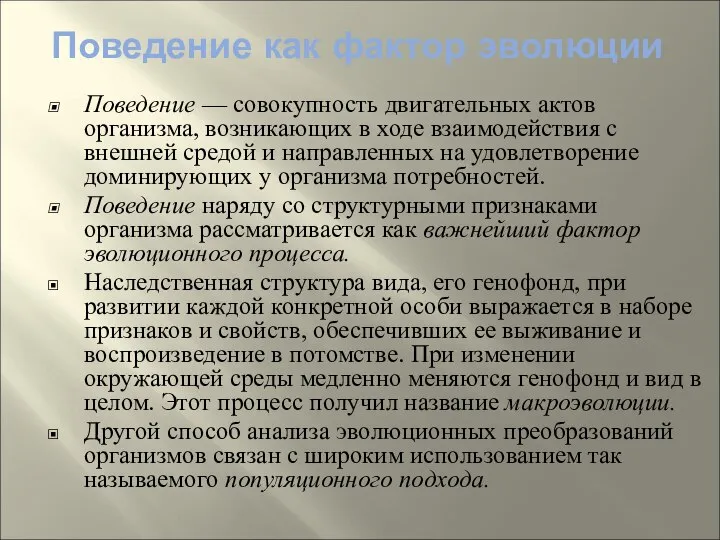 Поведение как фактор эволюции

Поведение — совокупность двигательных актов организма, возникающих в ходе взаимодействия с внешней средой и направленных на удовлетворение доминирующих у организма потребностей.

Поведение наряду со структурными признаками организма рассматривается как важнейший фактор эволюционного процесса.

Наследственная структура вида, его генофонд, при развитии каждой конкретной особи выражается в наборе признаков и свойств, обеспечивших ее выживание и воспроизведение в потомстве. При изменении окружающей среды медленно меняются генофонд и вид в целом. Этот процесс получил название макроэволюции.

Другой способ анализа эволюционных преобразований организмов связан с широким использованием так называемого популяционного подхода.